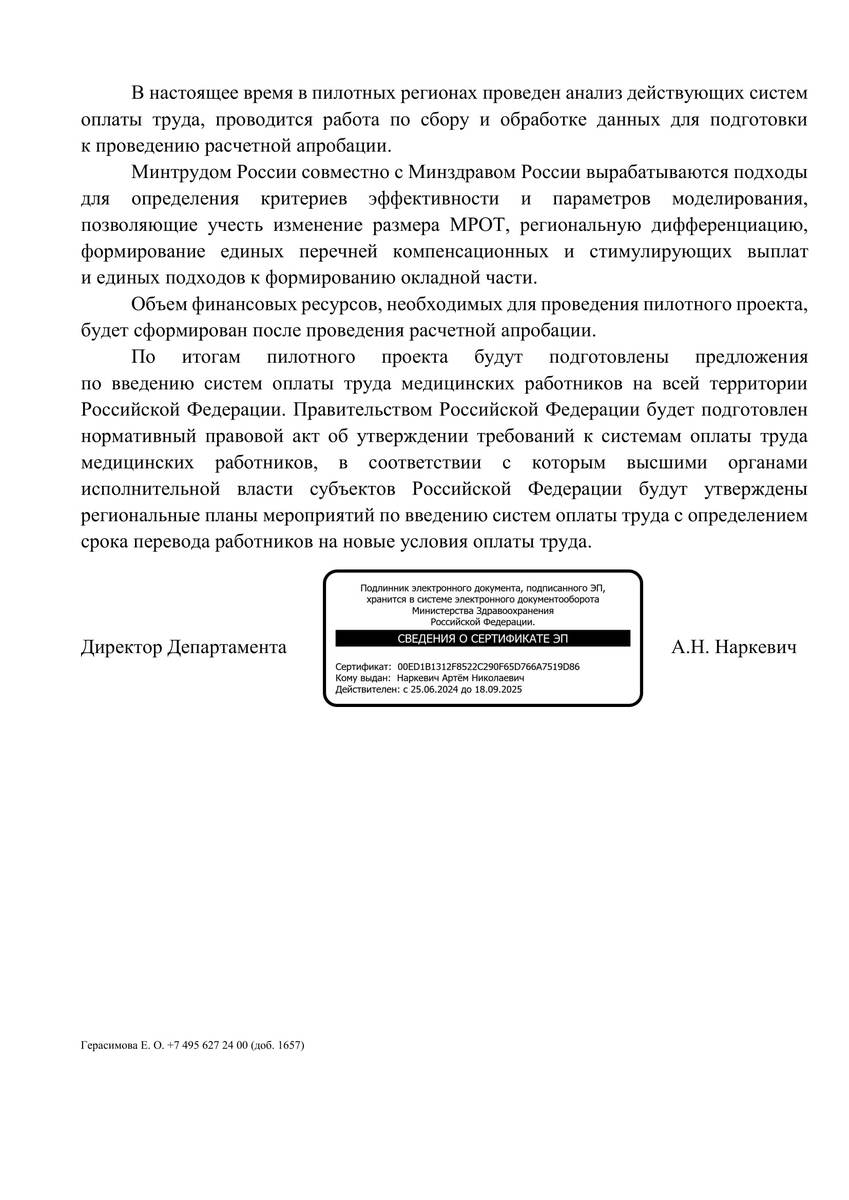 В настоящее время в пилотных регионах проведен анализ действующих систем оплаты труда, проводится работа по сбору и обработке данных для подготовки к проведению расчетной апробации.

Минтрудом России совместно с Минздравом России вырабатываются подходы для определения критериев эффективности и параметров моделирования, позволяющие учесть изменение размера МРОТ, региональную дифференциацию, формирование единых перечней компенсационных и стимулирующих выплат и единых подходов к формированию окладной части.

Объем финансовых ресурсов, необходимых для проведения пилотного проекта, будет сформирован после проведения расчетной апробации.

По итогам пилотного проекта будут подготовлены предложения по введению систем оплаты труда медицинских работников на всей территории Российской Федерации. Правительством Российской Федерации будет подготовлен нормативный правовой акт об утверждении требований к системам оплаты труда медицинских работников, в соответствии с которым высшими органами исполнительной власти субъектов Российской Федерации будут утверждены региональные планы мероприятий по введению систем оплаты труда с определением срока перевода работников на новые условия оплаты труда.

Директор Департамента

Подлинник электронного документа, подписанного ЭП, хранится в системе электронного документооборота Министерства Здравоохранения Российской Федерации.

СВЕДЕНИЯ О СЕРТИФИКАТЕ ЭП

Сертификат: 00ED1B1312F8522C290F65D766A7519D86
Кому выдан: Наркевич Артём Николаевич
Действителен: с 25.06.2024 до 18.09.2025

А.Н. Наркевич

Герасимова Е. О. +7 495 627 24 00 (доб. 1657)